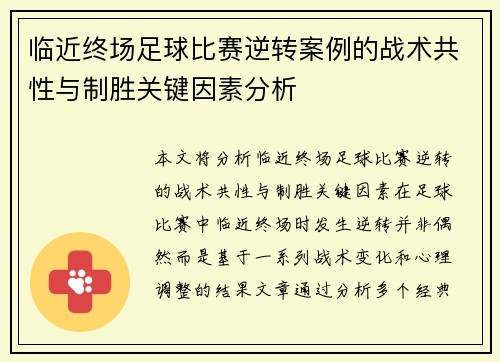 临近终场足球比赛逆转案例的战术共性与制胜关键因素分析

本文将分析临近终场足球比赛逆转的战术共性与制胜关键因素在足球比赛中临近终场时发生逆转并非偶然而是基于一系列战术变化和心理调整的结果文章通过分析多个经典